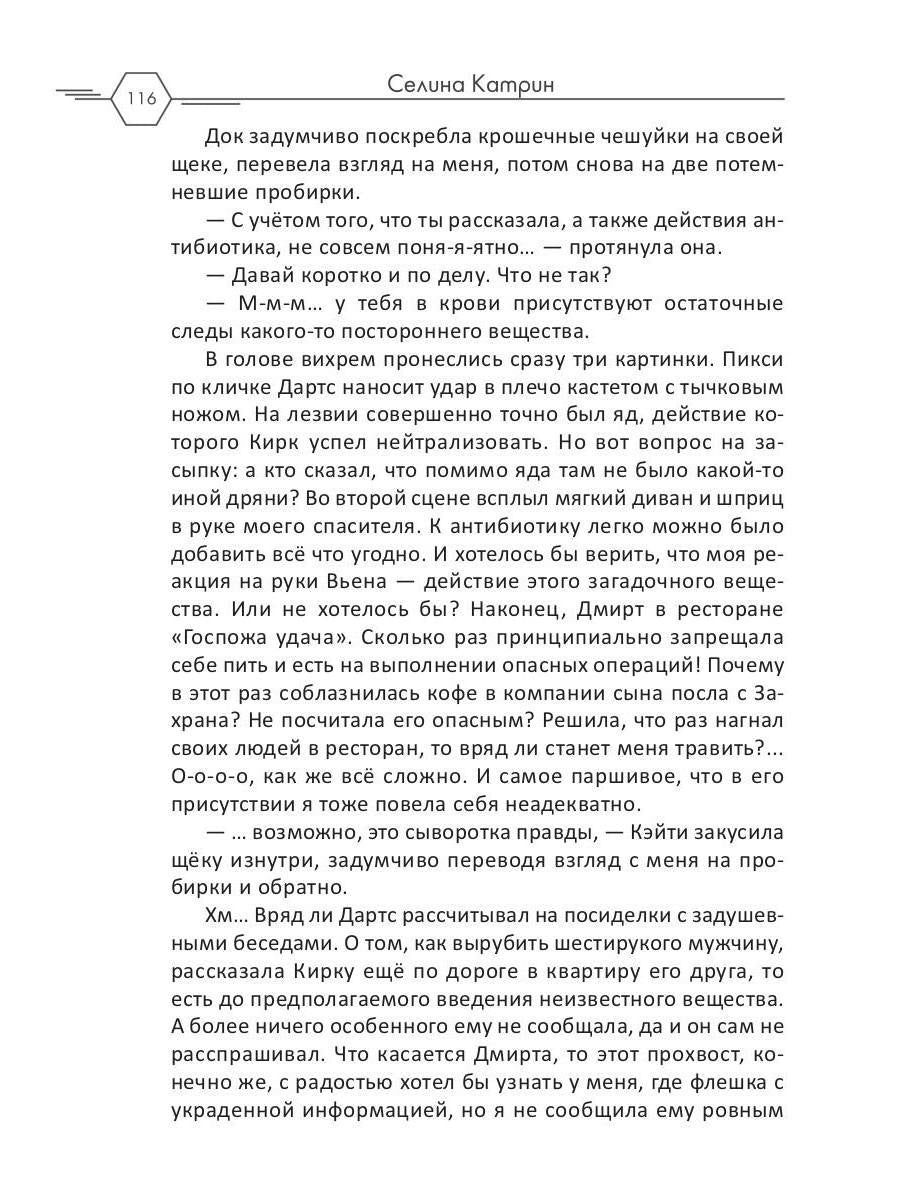 116

Селина Катрин

Док задумчиво поскребла крошечные чешуйки на своей щеке, перевела взгляд на меня, потом снова на две потемневшие пробирки.

— С учётом того, что ты рассказала, а также действия антибиотика, не совсем поня-я-ятно… — протянула она.

— Давай коротко и по делу. Что не так?

— М-м-м… у тебя в крови присутствуют остаточные следы какого-то постороннего вещества.

В голове вихрем пронеслись сразу три картинки. Пикси по кличке Дартс наносит удар в плечо кастетом с тычковым ножом. На лезвии совершенно точно был яд, действие которого Кирк успел нейтрализовать. Но вот вопрос на засыпку: а кто сказал, что помимо яда там не было какой-то иной дряни? Во второй сцене всплыл мягкий диван и шприц в руке моего спасителя. К антибиотику легко можно было добавить всё что угодно. И хотелось бы верить, что моя реакция на руки Вьена — действие этого загадочного вещества. Или не хотелось бы? Наконец, Дмирт в ресторане «Госпожа удача». Сколько раз принципиально запрещала себе пить и есть на выполнении опасных операций! Почему в этот раз соблазнилась кофе в компании сына посла с Захрана? Не посчитала его опасным? Решила, что раз нагнал своих людей в ресторан, то вряд ли станет меня травить?... О-о-о-о, как же всё сложно. И самое паршивое, что в его присутствии я тоже повела себя неадекватно.

— … возможно, это сыворотка правды, — Кэйти закусила щёку изнутри, задумчиво переводя взгляд с меня на пробирки и обратно.

Хм… Вряд ли Дартс рассчитывал на посиделки с задушевными беседами. О том, как вырубить шестирукого мужчину, рассказала Кирку ещё по дороге в квартиру его друга, то есть до предполагаемого введения неизвестного вещества. А более ничего особенного ему не сообщала, да и он сам не расспрашивал. Что касается Дмирта, то этот прохвост, конечно же, с радостью хотел бы узнать у меня, где флешка с украденной информацией, но я не сообщила ему ровным